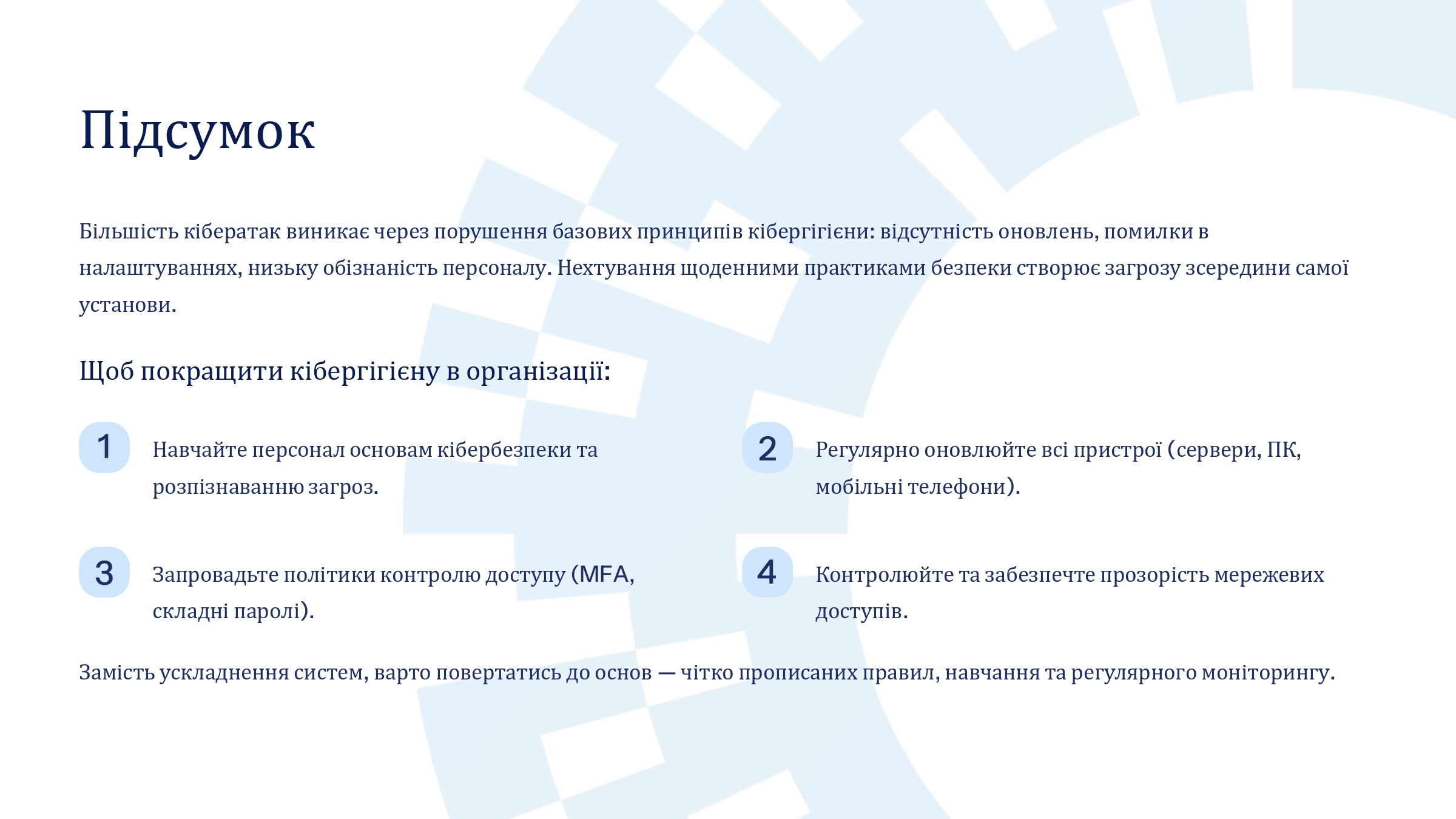 Підсумок

Більшість кібератак виникає через порушення базових принципів кібергігієни: відсутність оновлень, помилки в налаштуваннях, низьку обізнаність персоналу. Нехтування щоденними практиками безпеки створює загрозу зсередини самої установи.

Щоб покращити кібергігієну в організації:

1 Навчайте персонал основам кібербезпеки та розпізнаванню загроз.

2 Регулярно оновлюйте всі пристрої (сервери, ПК, мобільні телефони).

3 Запровадьте політики контролю доступу (MFA, складні паролі).

4 Контролюйте та забезпечте прозорість мережевих доступів.

Замість ускладнення систем, варто повертатись до основ — чітко прописаних правил, навчання та регулярного моніторингу.